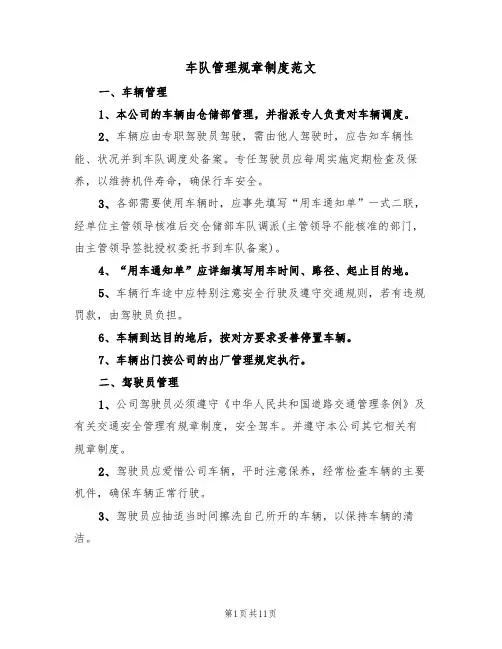 车队管理规章制度范文

一、车辆管理

1、本公司的车辆由仓储部管理，并指派专人负责对车辆调度。

2、车辆应由专职驾驶员驾驶，需由他人驾驶时，应告知车辆性能、状况并到车队调度处备案。专任驾驶员应每周实施定期检查及保养，以维持机件寿命，确保行车安全。

3、各部需要使用车辆时，应事先填写“用车通知单”一式二联，经单位主管领导核准后交仓储部车队调派(主管领导不能核准的部门，由主管领导签批授权委托书到车队备案)。

4、“用车通知单”应详细填写用车时间、路径、起止目的地。

5、车辆行车途中应特别注意安全行驶及遵守交通规则，若有违规罚款，由驾驶员负担。

6、车辆到达目的地后，按对方要求妥善停置车辆。

7、车辆出门按公司的出厂管理规定执行。

二、驾驶员管理

1、公司驾驶员必须遵守《中华人民共和国道路交通管理条例》及有关交通安全管理有规章制度，安全驾车。并遵守本公司其它相关有规章制度。

2、驾驶员应爱惜公司车辆，平时注意保养，经常检查车辆的主要机件，确保车辆正常行驶。

3、驾驶员应抽适当时间擦洗自己所开的车辆，以保持车辆的清洁。

第1页共11页